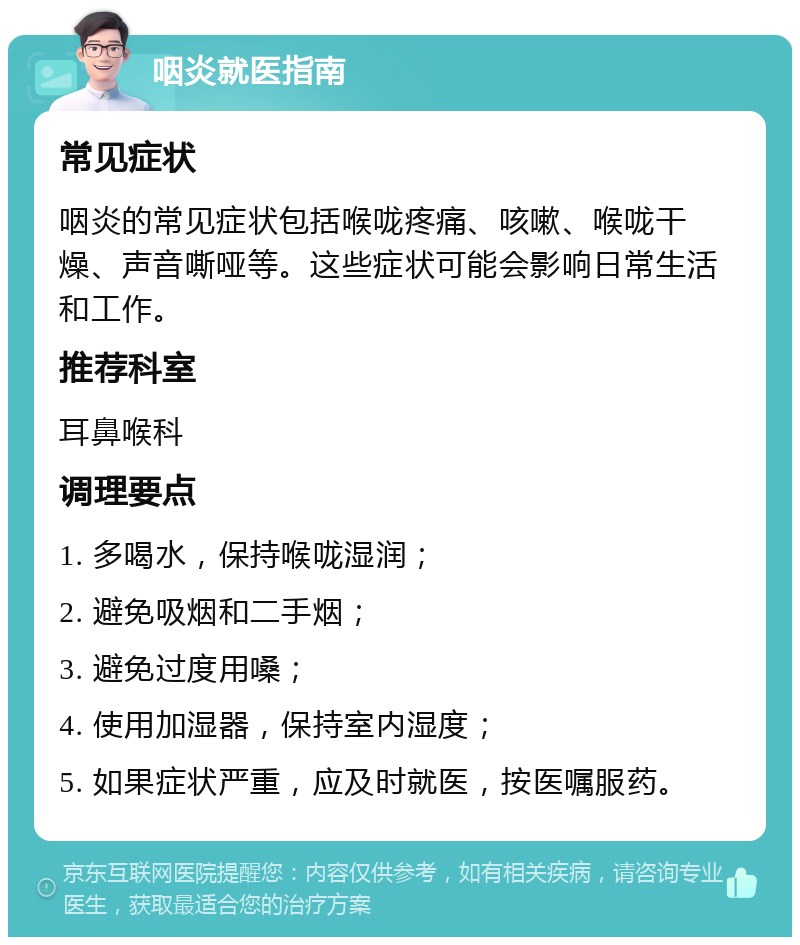 咽炎就医指南

常见症状

咽炎的常见症状包括喉咙疼痛、咳嗽、喉咙干燥、声音嘶哑等。这些症状可能会影响日常生活和工作。

推荐科室

耳鼻喉科

调理要点

1. 多喝水，保持喉咙湿润；

2. 避免吸烟和二手烟；

3. 避免过度用嗓；

4. 使用加湿器，保持室内湿度；

5. 如果症状严重，应及时就医，按医嘱服药。

京东互联网医院提醒您：内容仅供参考，如有相关疾病，请咨询专业医生，获取最适合您的治疗方案